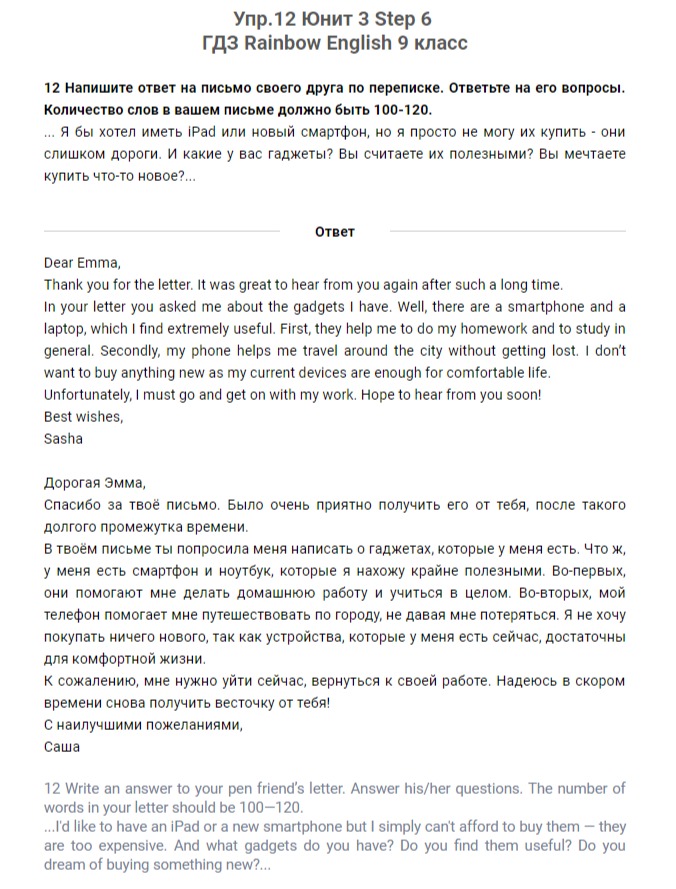 Упр.12 Юнит 3 Step 6
ГДЗ Rainbow English 9 класс

12 Напишите ответ на письмо своего друга по переписке. Ответьте на его вопросы. Количество слов в вашем письме должно быть 100-120.
... Я бы хотел иметь iPad или новый смартфон, но я просто не могу их купить - они слишком дороги. И какие у вас гаджеты? Вы считаете их полезными? Вы мечтаете купить что-то новое?...

Ответ

Dear Emma,
Thank you for the letter. It was great to hear from you again after such a long time.
In your letter you asked me about the gadgets I have. Well, there are a smartphone and a laptop, which I find extremely useful. First, they help me to do my homework and to study in general. Secondly, my phone helps me travel around the city without getting lost. I don't want to buy anything new as my current devices are enough for comfortable life.
Unfortunately, I must go and get on with my work. Hope to hear from you soon!
Best wishes,
Sasha

Дорогая Эмма,
Спасибо за твоё письмо. Было очень приятно получить его от тебя, после такого долгого промежутка времени.
В твоём письме ты попросила меня написать о гаджетах, которые у меня есть. Что ж, у меня есть смартфон и ноутбук, которые я нахожу крайне полезными. Во-первых, они помогают мне делать домашнюю работу и учиться в целом. Во-вторых, мой телефон помогает мне путешествовать по городу, не давая мне потеряться. Я не хочу покупать ничего нового, так как устройства, которые у меня есть сейчас, достаточны для комфортной жизни.
К сожалению, мне нужно уйти сейчас, вернуться к своей работе. Надеюсь в скором времени снова получить весточку от тебя!
С наилучшими пожеланиями,
Саша

12 Write an answer to your pen friend's letter. Answer his/her questions. The number of words in your letter should be 100—120.
...I'd like to have an iPad or a new smartphone but I simply can't afford to buy them — they are too expensive. And what gadgets do you have? Do you find them useful? Do you dream of buying something new?...